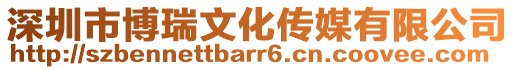 深圳市博瑞文化传媒有限公司
http://szbennettbarr6.cn.coovee.com